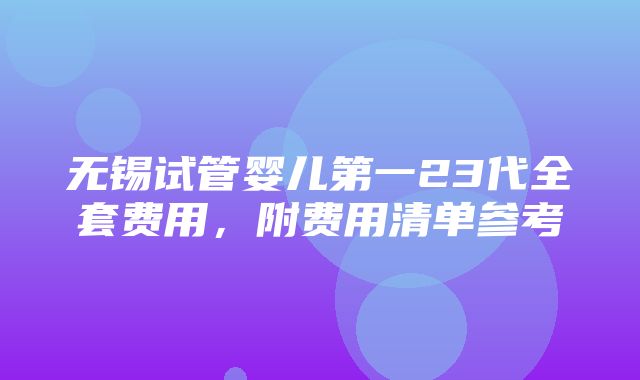 无锡试管婴儿第一23代全套费用，附费用清单参考